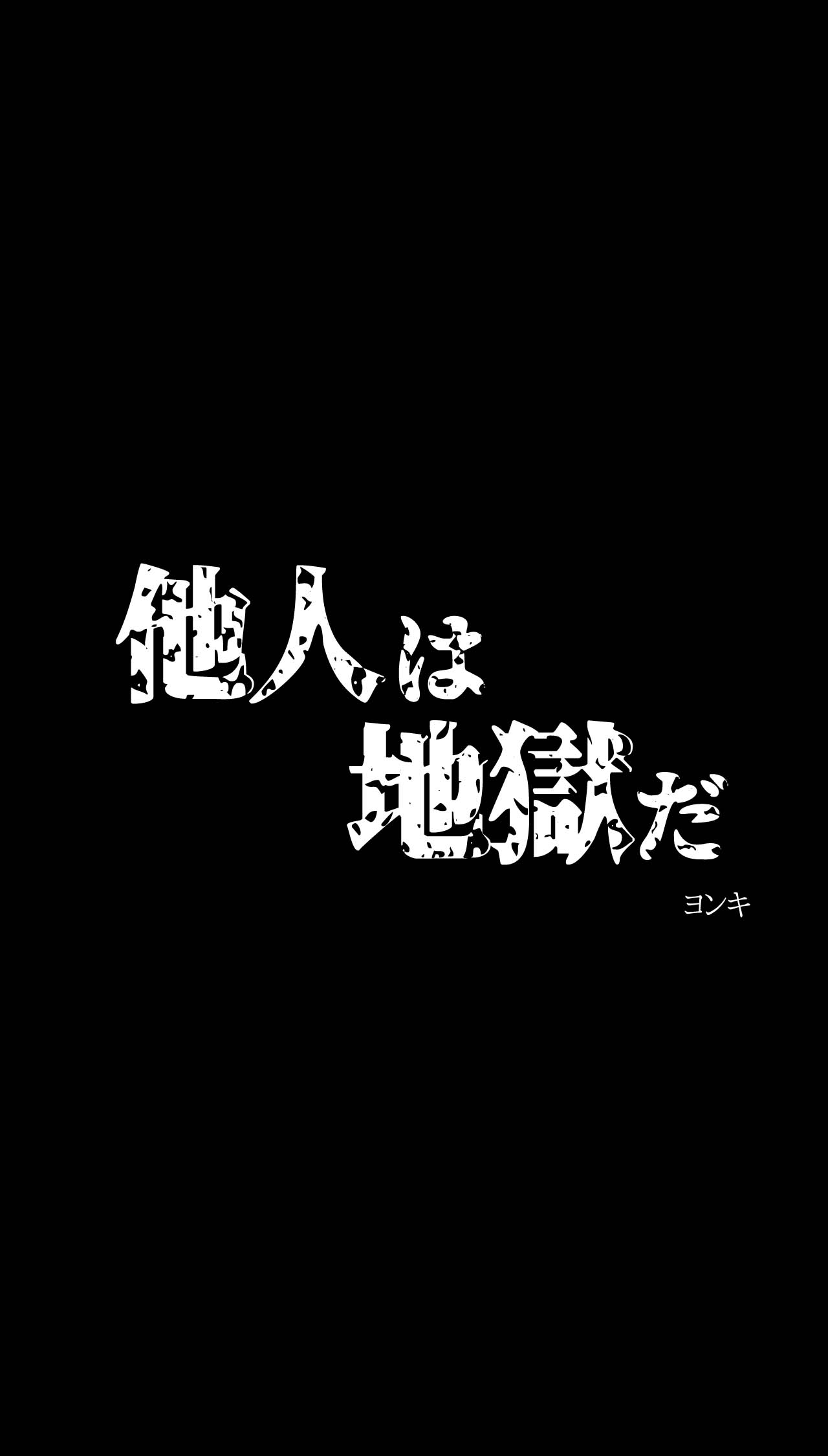 他人は
地獄だ

ヨンキ